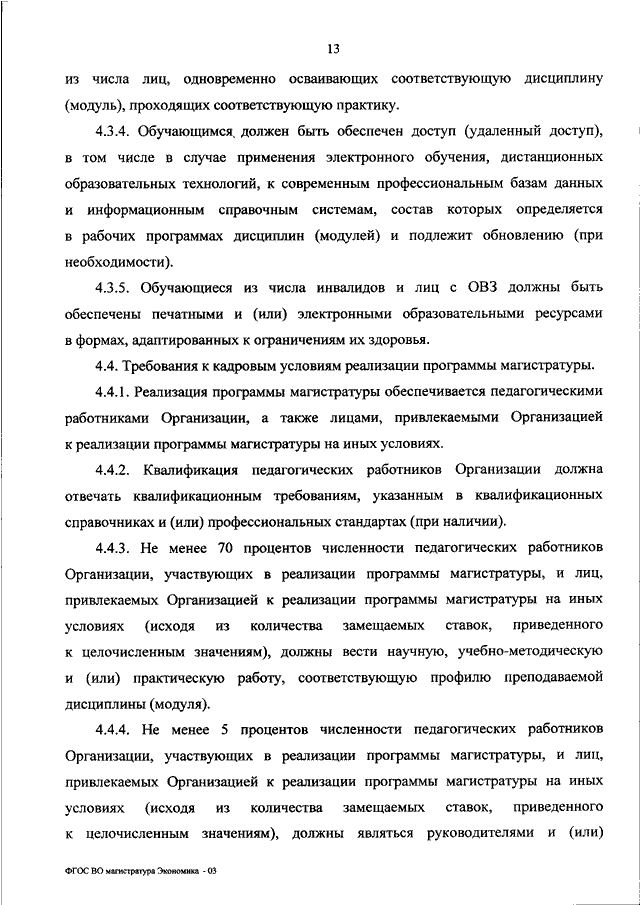 13

из числа лиц, одновременно осваивающих соответствующую дисциплину (модуль), проходящих соответствующую практику.

4.3.4. Обучающимся должен быть обеспечен доступ (удаленный доступ), в том числе в случае применения электронного обучения, дистанционных образовательных технологий, к современным профессиональным базам данных и информационным справочным системам, состав которых определяется в рабочих программах дисциплин (модулей) и подлежит обновлению (при необходимости).

4.3.5. Обучающиеся из числа инвалидов и лиц с ОВЗ должны быть обеспечены печатными и (или) электронными образовательными ресурсами в формах, адаптированных к ограничениям их здоровья.

4.4. Требования к кадровым условиям реализации программы магистратуры.

4.4.1. Реализация программы магистратуры обеспечивается педагогическими работниками Организации, а также лицами, привлекаемыми Организацией к реализации программы магистратуры на иных условиях.

4.4.2. Квалификация педагогических работников Организации должна отвечать квалификационным требованиям, указанным в квалификационных справочниках и (или) профессиональных стандартах (при наличии).

4.4.3. Не менее 70 процентов численности педагогических работников Организации, участвующих в реализации программы магистратуры, и лиц, привлекаемых Организацией к реализации программы магистратуры на иных условиях (исходя из количества замещаемых ставок, приведенного к целочисленным значениям), должны вести научную, учебно-методическую и (или) практическую работу, соответствующую профилю преподаваемой дисциплины (модуля).

4.4.4. Не менее 5 процентов численности педагогических работников Организации, участвующих в реализации программы магистратуры, и лиц, привлекаемых Организацией к реализации программы магистратуры на иных условиях (исходя из количества замещаемых ставок, приведенного к целочисленным значениям), должны являться руководителями и (или)

ФГОС ВО магистратура Экономика - 03